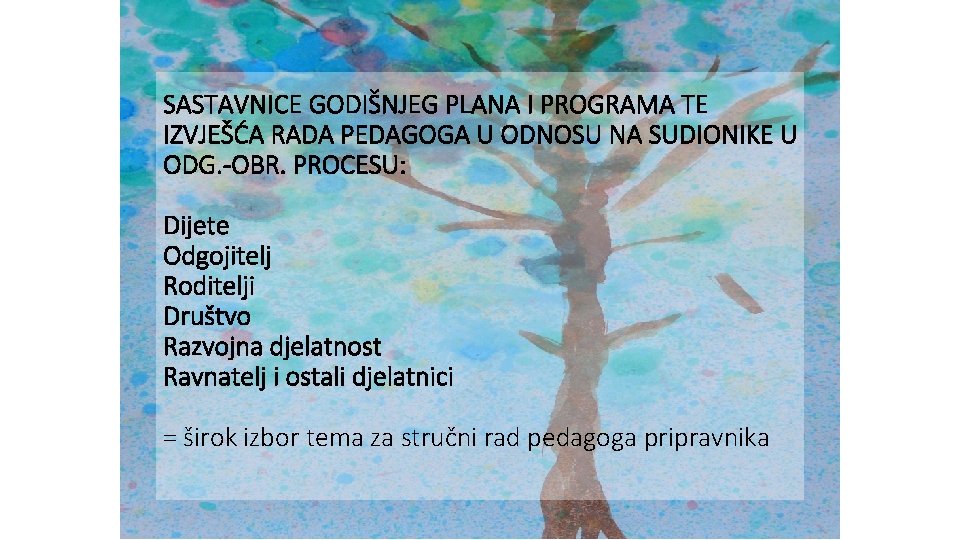 SASTAVNICE GODIŠNJEG PLANA I PROGRAMA TE IZVJEŠĆA RADA PEDAGOGA U ODNOSU NA SUDIONIKE U ODG.-OBR. PROCESU:

Dijete
Odgojitelj
Roditelji
Društvo
Razvojna djelatnost
Ravnatelj i ostali djelatnici

= širok izbor tema za stručni rad pedagoga pripravnika